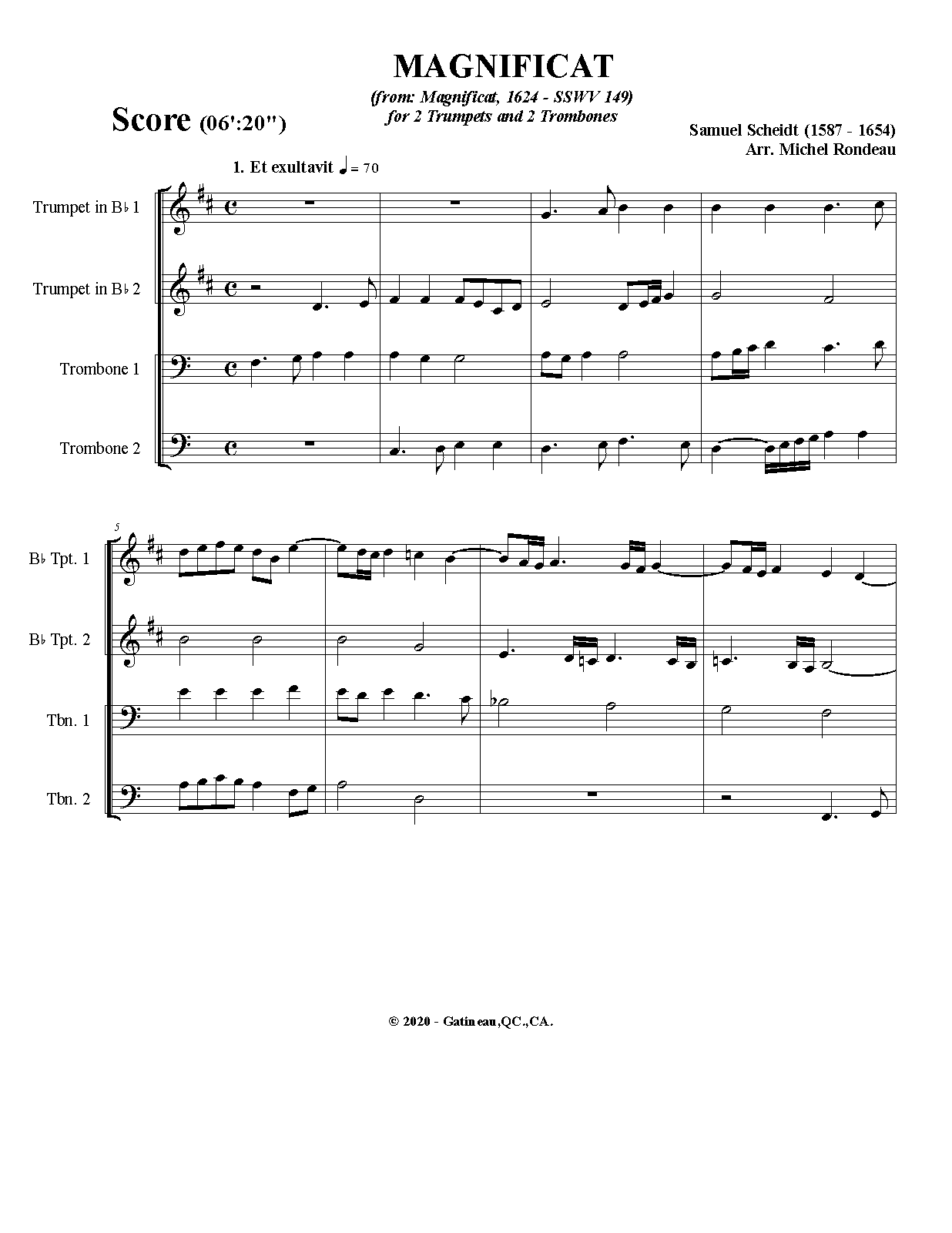 MAGNIFICAT
(from: Magnificat, 1624 - SSWV 149)
for 2 Trumpets and 2 Trombones

Score (06':20")

Samuel Scheidt (1587 - 1654)
Arr. Michel Rondeau

1. Et exultavit ♩ = 70

Trumpet in B♭ 1

Trumpet in B♭ 2

Trombone 1

Trombone 2

5

B♭ Tpt. 1

B♭ Tpt. 2

Tbn. 1

Tbn. 2

© 2020 - Gatineau,QC.,CA.